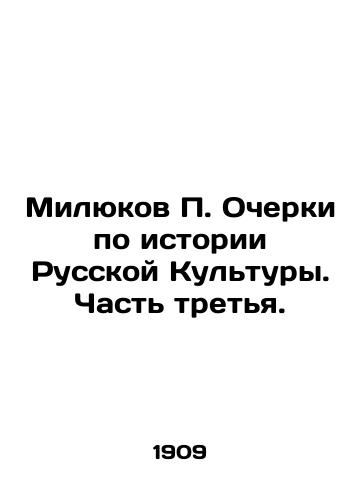 Милюков П. Очерки по истории Русской Культуры. Часть третья.

1909